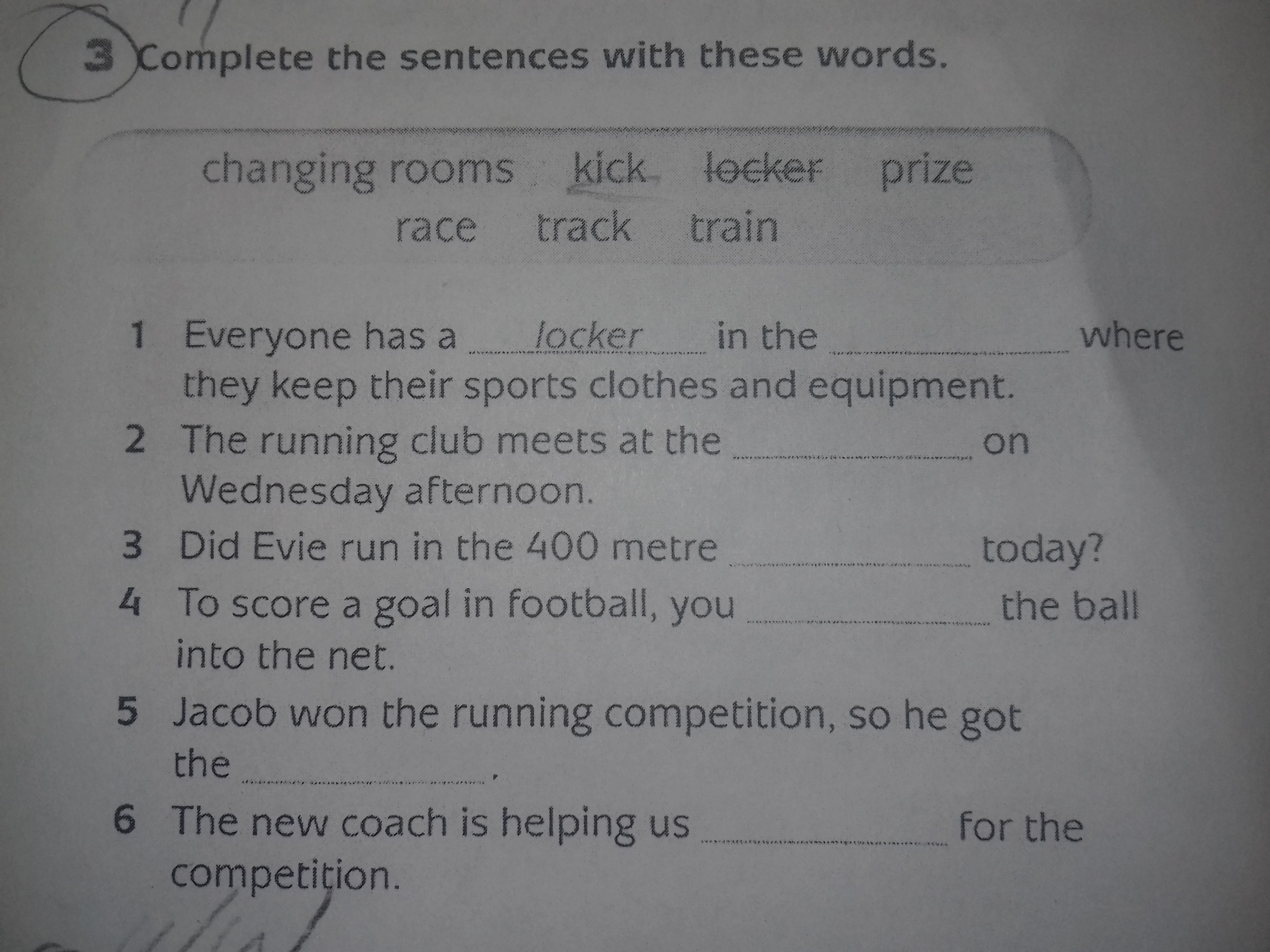 3 Complete the sentences with these words.

changing rooms kick locker prize
race track train

1 Everyone has a locker in the ____ where they keep their sports clothes and equipment.
2 The running club meets at the ____ on Wednesday afternoon.
3 Did Evie run in the 400 metre ____ today?
4 To score a goal in football, you ____ the ball into the net.
5 Jacob won the running competition, so he got the ____.
6 The new coach is helping us ____ for the competition.